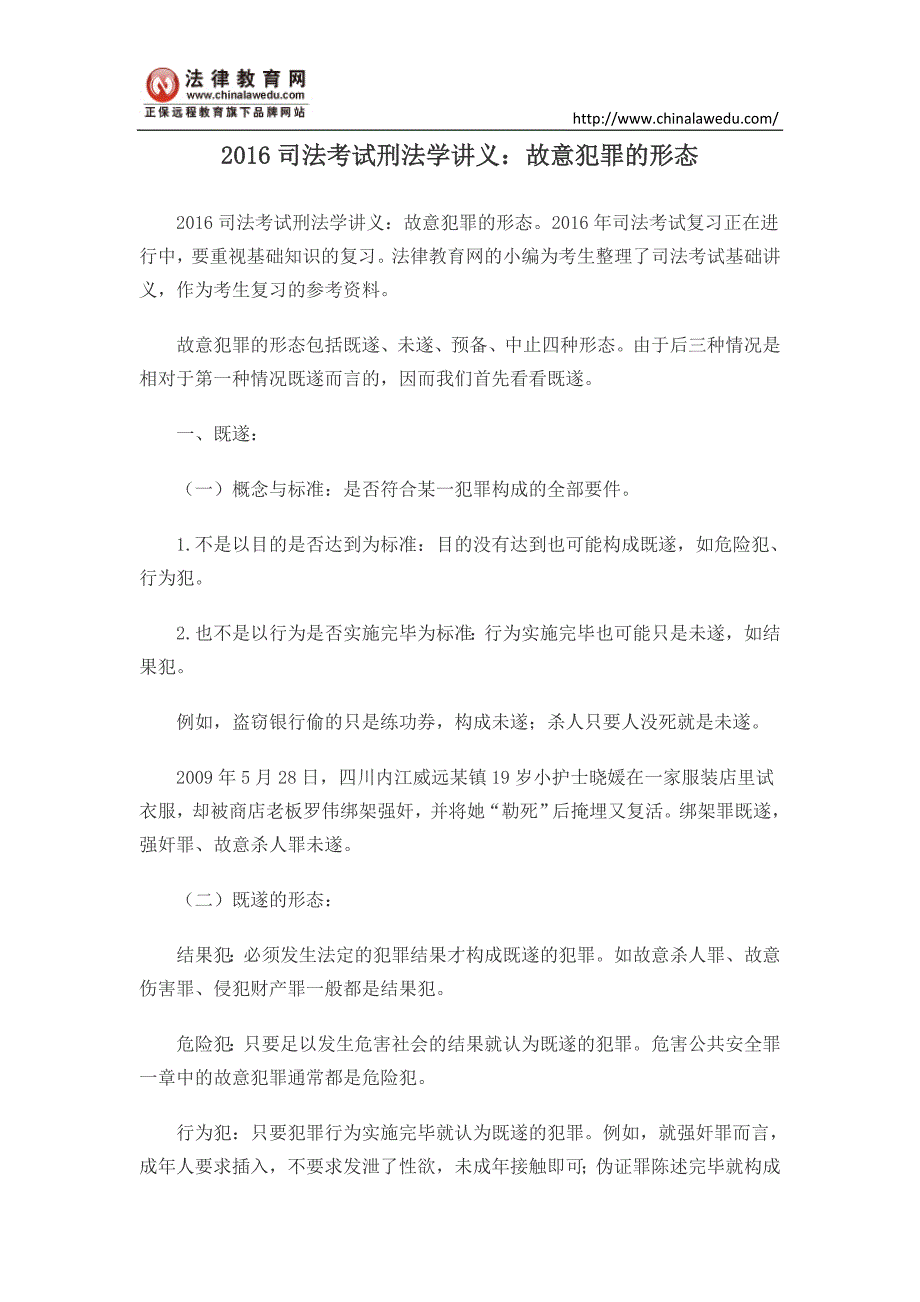 法律教育网
www.chinalawedu.com
正保远程教育旗下品牌网站

http://www.chinalawedu.com/

2016 司法考试刑法学讲义：故意犯罪的形态

2016 司法考试刑法学讲义：故意犯罪的形态。2016 年司法考试复习正在进行中，要重视基础知识的复习。法律教育网的小编为考生整理了司法考试基础讲义，作为考生复习的参考资料。

故意犯罪的形态包括既遂、未遂、预备、中止四种形态。由于后三种情况是相对于第一种情况既遂而言的，因而我们首先看看既遂。

一、既遂：

（一）概念与标准：是否符合某一犯罪构成的全部要件。

1.不是以目的是否达到为标准：目的没有达到也可能构成既遂，如危险犯、行为犯。

2.也不是以行为是否实施完毕为标准：行为实施完毕也可能只是未遂，如结果犯。

例如，盗窃银行偷的只是练功券，构成未遂；杀人只要人没死就是未遂。

2009 年 5 月 28 日，四川内江威远某镇 19 岁小护士晓媛在一家服装店里试衣服，却被商店老板罗伟绑架强奸，并将她“勒死”后掩埋又复活。绑架罪既遂，强奸罪、故意杀人罪未遂。

（二）既遂的形态：

结果犯：必须发生法定的犯罪结果才构成既遂的犯罪。如故意杀人罪、故意伤害罪、侵犯财产罪一般都是结果犯。

危险犯：只要足以发生危害社会的结果就认为既遂的犯罪。危害公共安全罪一章中的故意犯罪通常都是危险犯。

行为犯：只要犯罪行为实施完毕就认为既遂的犯罪。例如，就强奸罪而言，成年人要求插入，不要求发泄了性欲，未成年接触即可；伪证罪陈述完毕就构成